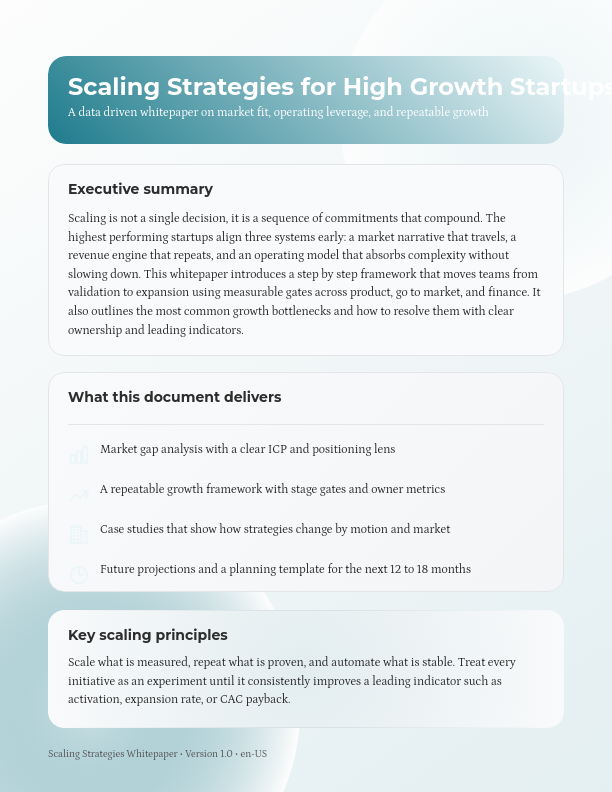 Scaling Strategies for High Growth Startups

A data driven whitepaper on market fit, operating leverage, and repeatable growth

Executive summary

Scaling is not a single decision, it is a sequence of commitments that compound. The highest performing startups align three systems early: a market narrative that travels, a revenue engine that repeats, and an operating model that absorbs complexity without slowing down. This whitepaper introduces a step by step framework that moves teams from validation to expansion using measurable gates across product, go to market, and finance. It also outlines the most common growth bottlenecks and how to resolve them with clear ownership and leading indicators.

What this document delivers

Market gap analysis with a clear ICP and positioning lens

A repeatable growth framework with stage gates and owner metrics

Case studies that show how strategies change by motion and market

Future projections and a planning template for the next 12 to 18 months

Key scaling principles

Scale what is measured, repeat what is proven, and automate what is stable. Treat every initiative as an experiment until it consistently improves a leading indicator such as activation, expansion rate, or CAC payback.

Scaling Strategies Whitepaper • Version 1.0 • en-US